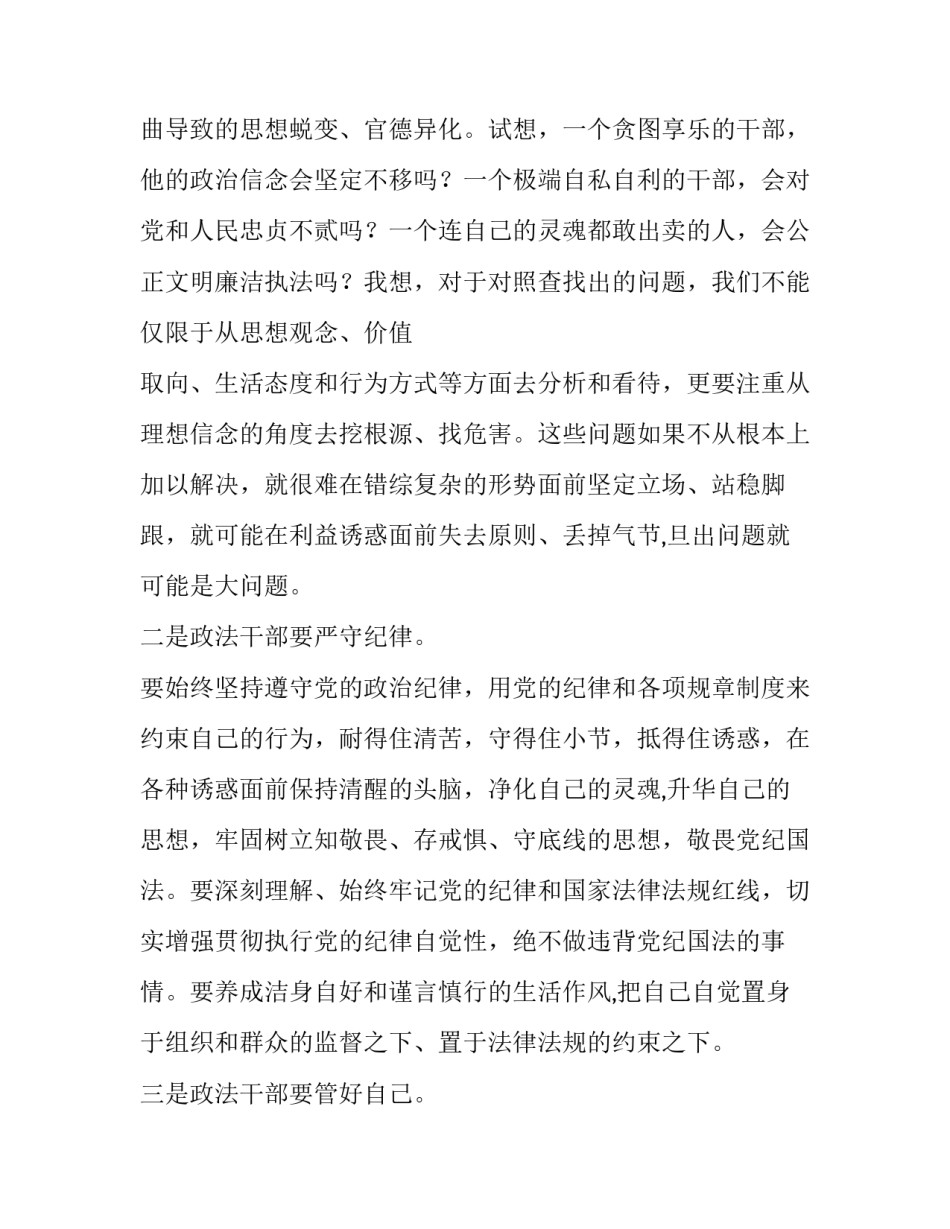 曲导致的思想蜕变、官德异化。试想，一个贪图享乐的干部，他的政治信念会坚定不移吗？一个极端自私自利的干部，会对党和人民忠贞不贰吗？一个连自己的灵魂都敢出卖的人，会公正文明廉洁执法吗？我想，对于对照查找出的问题，我们不能仅限于从思想观念、价值

取向、生活态度和行为方式等方面去分析和看待，更要注重从理想信念的角度去挖根源、找危害。这些问题如果不从根本上加以解决，就很难在错综复杂的形势面前坚定立场、站稳脚跟，就可能在利益诱惑面前失去原则、丢掉气节,旦出问题就可能是大问题。

二是政法干部要严守纪律。

要始终坚持遵守党的政治纪律，用党的纪律和各项规章制度来约束自己的行为，耐得住清苦，守得住小节，抵得住诱惑，在各种诱惑面前保持清醒的头脑，净化自己的灵魂,升华自己的思想，牢固树立知敬畏、存戒惧、守底线的思想，敬畏党纪国法。要深刻理解、始终牢记党的纪律和国家法律法规红线，切实增强贯彻执行党的纪律自觉性，绝不做违背党纪国法的事情。要养成洁身自好和谨言慎行的生活作风,把自己自觉置身于组织和群众的监督之下、置于法律法规的约束之下。

三是政法干部要管好自己。